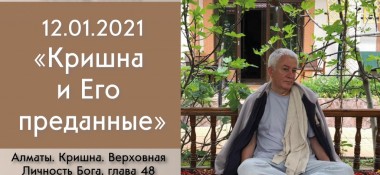 12.01.2021
«Кришна и Его преданные»

Алматы. Кришна. Верховная Личность Бога, глава 48